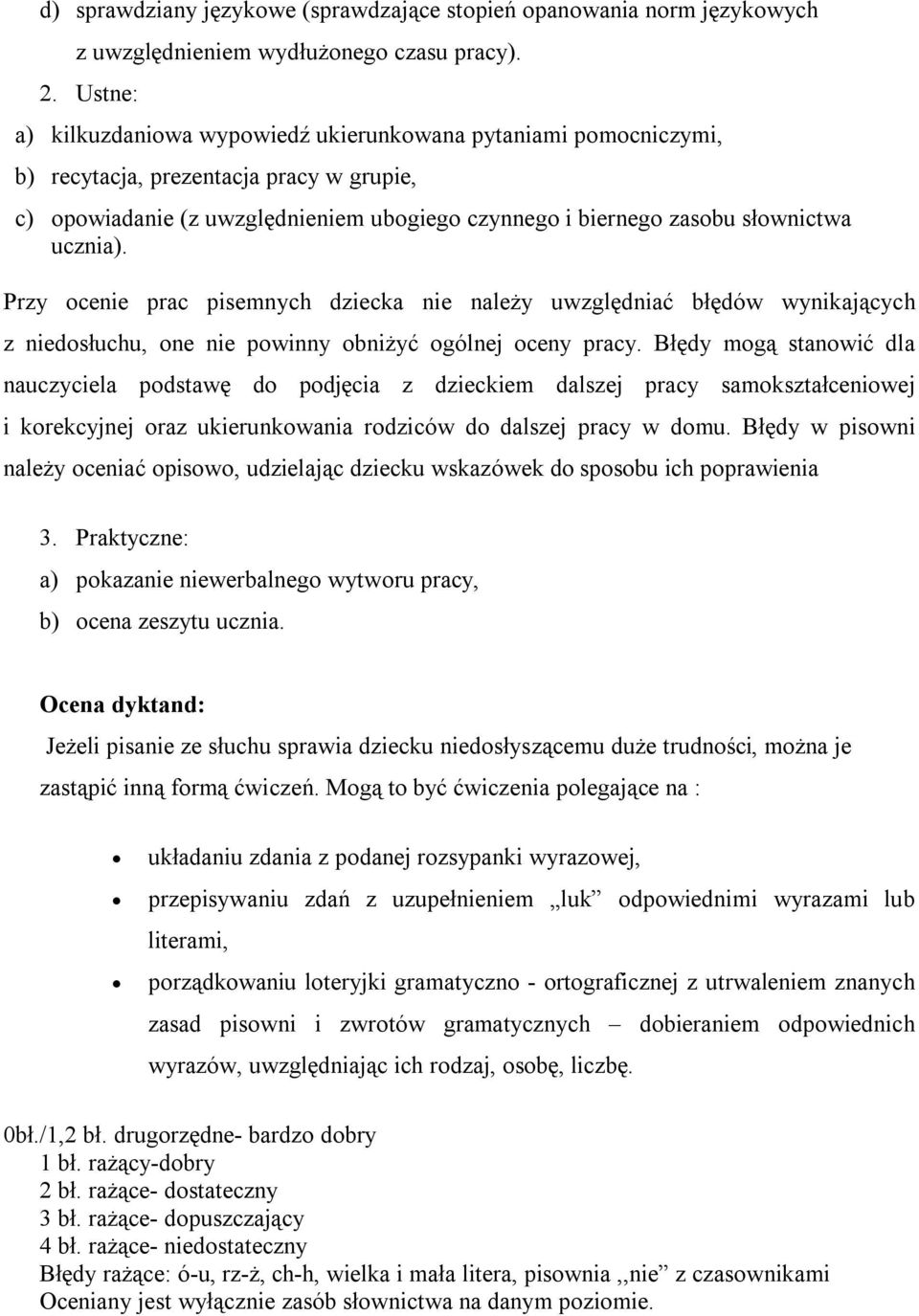 d) sprawdziany językowe (sprawdzające stopień opanowania norm językowych z uwzględnieniem wydłużonego czasu pracy).

2. Ustne:

a) kilkuzdaniowa wypowiedź ukierunkowana pytaniami pomocniczymi,

b) recytacja, prezentacja pracy w grupie,

c) opowiadanie (z uwzględnieniem ubogiego czynnego i biernego zasobu słownictwa ucznia).

Przy ocenie prac pisemnych dziecka nie należy uwzględniać błędów wynikających z niedosłuchu, one nie powinny obniżyć ogólnej oceny pracy. Błędy mogą stanowić dla nauczyciela podstawę do podjęcia z dzieckiem dalszej pracy samokształceniowej i korekcyjnej oraz ukierunkowania rodziców do dalszej pracy w domu. Błędy w pisowni należy oceniać opisowo, udzielając dziecku wskazówek do sposobu ich poprawienia

3. Praktyczne:

a) pokazanie niewerbalnego wytworu pracy,

b) ocena zeszytu ucznia.

Ocena dyktand:

Jeżeli pisanie ze słuchu sprawia dziecku niedosłyszącemu duże trudności, można je zastąpić inną formą ćwiczeń. Mogą to być ćwiczenia polegające na :

• układaniu zdania z podanej rozsypanki wyrazowej,

• przepisywaniu zdań z uzupełnieniem „luk” odpowiednimi wyrazami lub literami,

• porządkowaniu loteryjki gramatyczno - ortograficznej z utrwaleniem znanych zasad pisowni i zwrotów gramatycznych – dobieraniem odpowiednich wyrazów, uwzględniając ich rodzaj, osobę, liczbę.

0bł./1,2 bł. drugorzędne- bardzo dobry
1 bł. rażący-dobry
2 bł. rażące- dostateczny
3 bł. rażące- dopuszczający
4 bł. rażące- niedostateczny
Błędy rażące: ó-u, rz-ż, ch-h, wielka i mała litera, pisownia ,,nie” z czasownikami
Oceniany jest wyłącznie zasób słownictwa na danym poziomie.